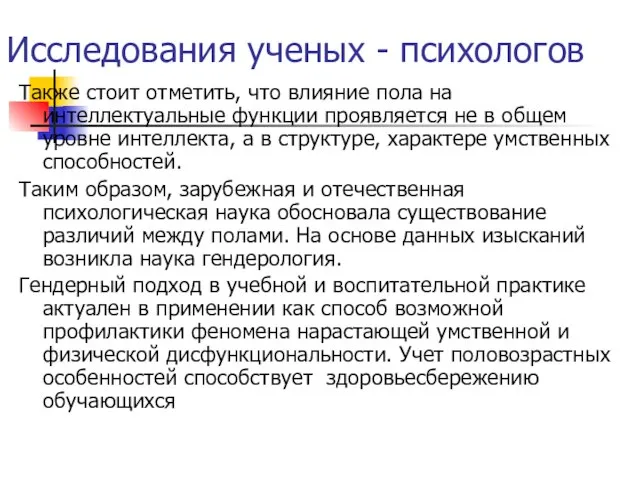 Исследования ученых - психологов

Также стоит отметить, что влияние пола на интеллектуальные функции проявляется не в общем уровне интеллекта, а в структуре, характере умственных способностей.

Таким образом, зарубежная и отечественная психологическая наука обосновала существование различий между полами. На основе данных изысканий возникла наука гендерология.

Гендерный подход в учебной и воспитательной практике актуален в применении как способ возможной профилактики феномена нарастающей умственной и физической дисфункциональности. Учет половозрастных особенностей способствует здоровьесбережению обучающихся